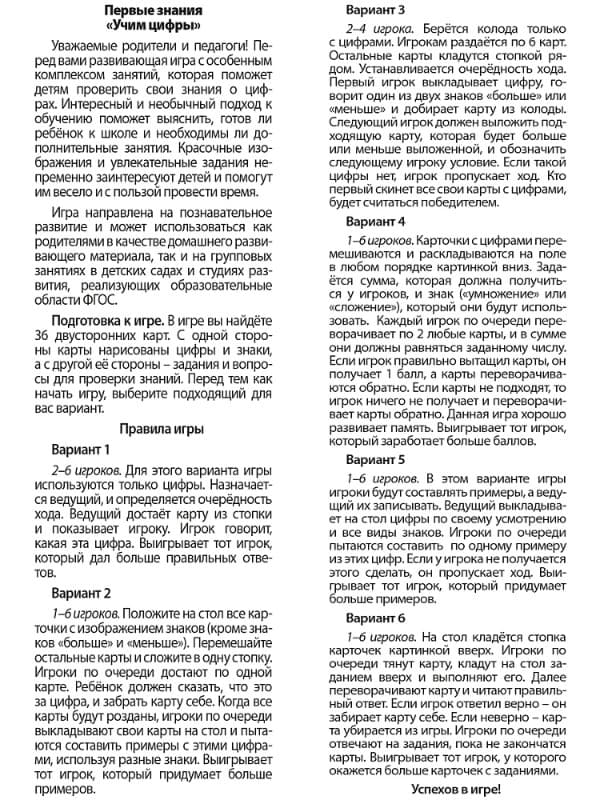 Первые знания
«Учим цифры»

Уважаемые родители и педагоги! Перед вами развивающая игра с особенным комплексом занятий, которая поможет детям проверить свои знания о цифрах. Интересный и необычный подход к обучению поможет выяснить, готов ли ребёнок к школе и необходимы ли дополнительные занятия. Красочные изображения и увлекательные задания непременно заинтересуют детей и помогут им весело и с пользой провести время.

Игра направлена на познавательное развитие и может использоваться как родителями в качестве домашнего развивающего материала, так и на групповых занятиях в детских садах и студиях развития, реализующих образовательные области ФГОС.

Подготовка к игре. В игре вы найдёте 36 двусторонних карт. С одной стороны карты нарисованы цифры и знаки, а с другой её стороны – задания и вопросы для проверки знаний. Перед тем как начать игру, выберите подходящий для вас вариант.

Правила игры

Вариант 1

2–6 игроков. Для этого варианта игры используются только цифры. Назначается ведущий, и определяется очерёдность хода. Ведущий достаёт карту из стопки и показывает игроку. Игрок говорит, какая эта цифра. Выигрывает тот игрок, который дал больше правильных ответов.

Вариант 2

1–6 игроков. Положите на стол все карточки с изображением знаков (кроме знаков «больше» и «меньше»). Перемешайте остальные карты и сложите в одну стопку. Игроки по очереди достают по одной карте. Ребёнок должен сказать, что это за цифра, и забрать карту себе. Когда все карты будут розданы, игроки по очереди выкладывают свои карты на стол и пытаются составить примеры с этими цифрами, используя разные знаки. Выигрывает тот игрок, который придумает больше примеров.

Вариант 3

2–4 игрока. Берётся колода только с цифрами. Игрокам раздаётся по 6 карт. Остальные карты кладутся стопкой рядом. Устанавливается очерёдность хода. Первый игрок выкладывает цифру, говорит один из двух знаков «больше» или «меньше» и добирает карту из колоды. Следующий игрок должен выложить подходящую карту, которая будет больше или меньше выложенной, и обозначить следующему игроку условие. Если такой цифры нет, игрок пропускает ход. Кто первый скинет все свои карты с цифрами, будет считаться победителем.

Вариант 4

1–6 игроков. Карточки с цифрами перемешиваются и раскладываются на поле в любом порядке картинкой вниз. Задаётся сумма, которая должна получиться у игроков, и знак («умножение» или «сложение»), который они будут использовать. Каждый игрок по очереди переворачивает по 2 любые карты, и в сумме они должны равняться заданному числу. Если игрок правильно вытащил карты, он получает 1 балл, а карты переворачиваются обратно. Если карты не подходят, то игрок ничего не получает и переворачивает карты обратно. Данная игра хорошо развивает память. Выигрывает тот игрок, который заработает больше баллов.

Вариант 5

1–6 игроков. В этом варианте игры игроки будут составлять примеры, а ведущий их записывать. Ведущий выкладывает на стол цифры по своему усмотрению и все виды знаков. Игроки по очереди пытаются составить по одному примеру из этих цифр. Если у игрока не получается этого сделать, он пропускает ход. Выигрывает тот игрок, который придумает больше примеров.

Вариант 6

1–6 игроков. На стол кладётся стопка карточек картинкой вверх. Игроки по очереди тянут карту, кладут на стол заданием вверх и выполняют его. Далее переворачивают карту и читают правильный ответ. Если игрок ответил верно – он забирает карту себе. Если неверно – карта убирается из игры. Игроки по очереди отвечают на задания, пока не закончатся карты. Выигрывает тот игрок, у которого окажется больше карточек с заданиями.

Успехов в игре!